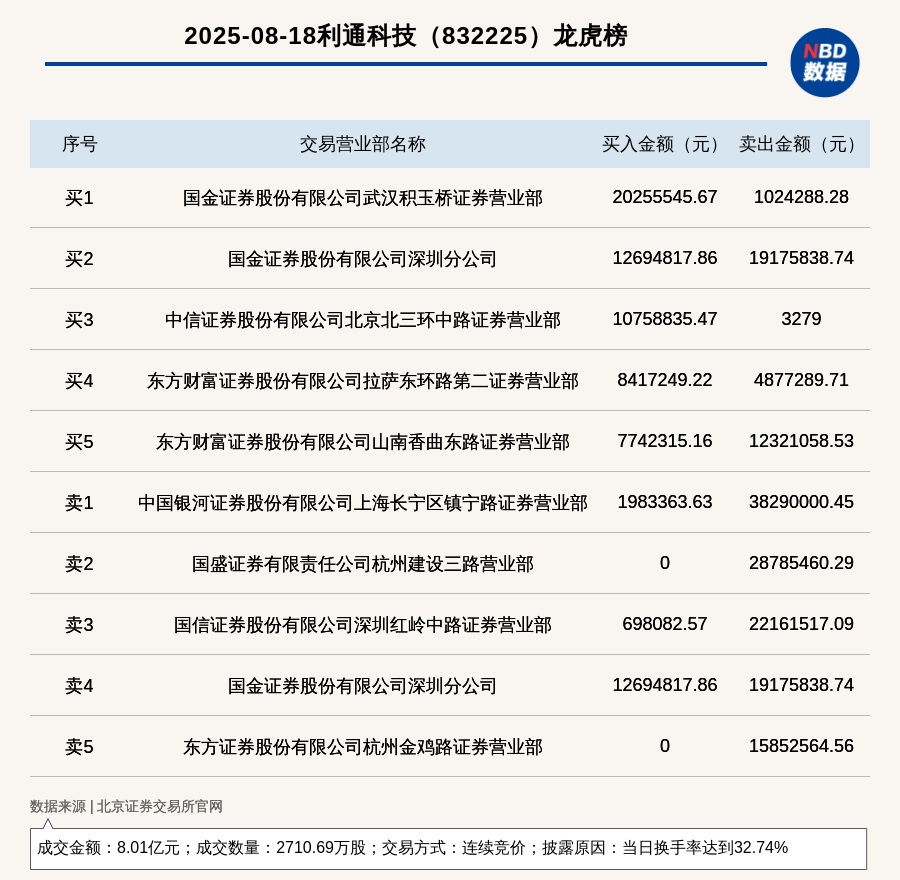 2025-08-18利通科技（832225）龙虎榜

NBD 数据

| 序号 | 交易营业部名称 | 买入金额（元） | 卖出金额（元） |
|---|---|---|---|
| 买1 | 国金证券股份有限公司武汉积玉桥证券营业部 | 20255545.67 | 1024288.28 |
| 买2 | 国金证券股份有限公司深圳分公司 | 12694817.86 | 19175838.74 |
| 买3 | 中信证券股份有限公司北京北三环中路证券营业部 | 10758835.47 | 3279 |
| 买4 | 东方财富证券股份有限公司拉萨东环路第二证券营业部 | 8417249.22 | 4877289.71 |
| 买5 | 东方财富证券股份有限公司山南香曲东路证券营业部 | 7742315.16 | 12321058.53 |
| 卖1 | 中国银河证券股份有限公司上海长宁区镇宁路证券营业部 | 1983363.63 | 38290000.45 |
| 卖2 | 国盛证券有限责任公司杭州建设三路营业部 | 0 | 28785460.29 |
| 卖3 | 国信证券股份有限公司深圳红岭中路证券营业部 | 698082.57 | 22161517.09 |
| 卖4 | 国金证券股份有限公司深圳分公司 | 12694817.86 | 19175838.74 |
| 卖5 | 东方证券股份有限公司杭州金鸡路证券营业部 | 0 | 15852564.56 |

数据来源 | 北京证券交易所官网

成交金额：8.01亿元；成交数量：2710.69万股；交易方式：连续竞价；披露原因：当日换手率达到32.74%